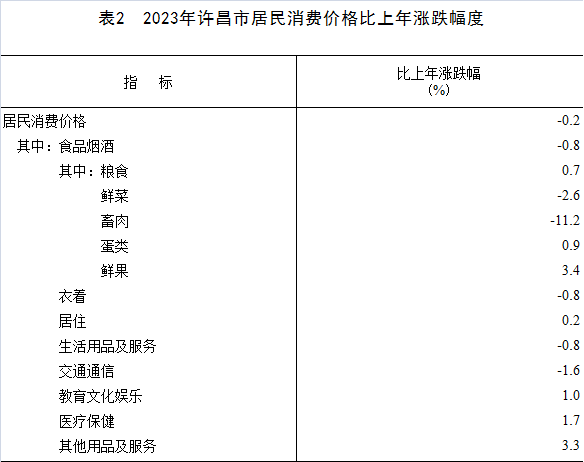 表2 2023年许昌市居民消费价格比上年涨跌幅度

| 指 标 | 比上年涨跌幅(%) |
|---|---|
| 居民消费价格 | -0.2 |
| 其中：食品烟酒 | -0.8 |
| 其中：粮食 | 0.7 |
| 鲜菜 | -2.6 |
| 畜肉 | -11.2 |
| 蛋类 | 0.9 |
| 鲜果 | 3.4 |
| 衣着 | -0.8 |
| 居住 | 0.2 |
| 生活用品及服务 | -0.8 |
| 交通通信 | -1.6 |
| 教育文化娱乐 | 1.0 |
| 医疗保健 | 1.7 |
| 其他用品及服务 | 3.3 |